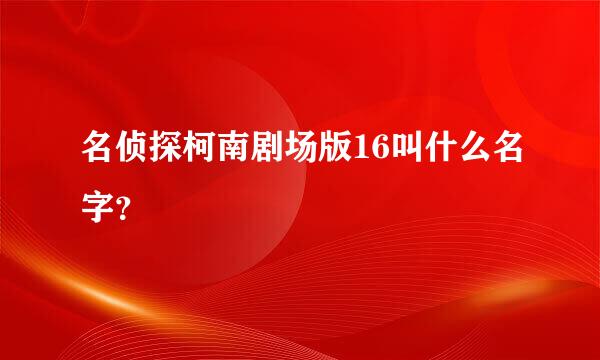 名侦探柯南剧场版16叫什么名字?